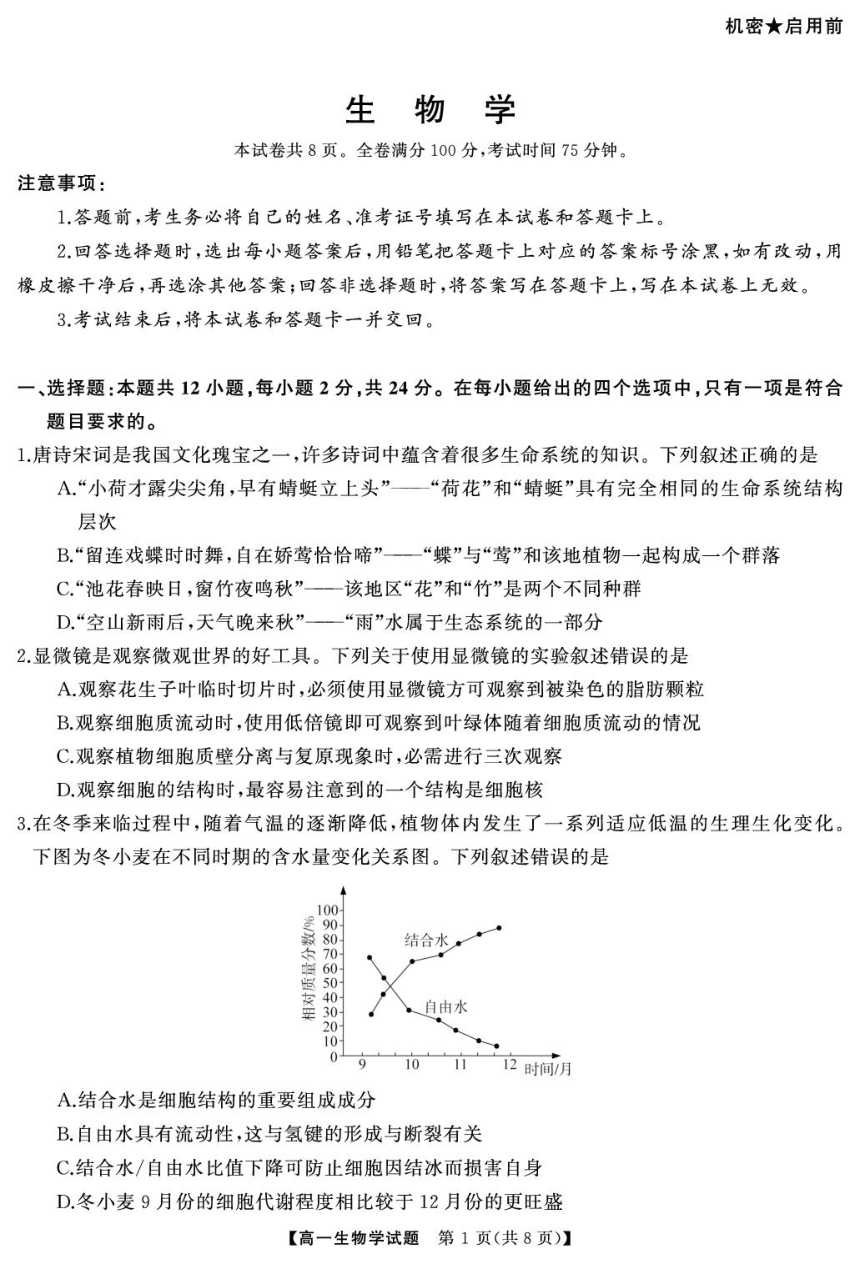 机密★启用前

生 物 学

本试卷共 8 页。全卷满分 100 分,考试时间 75 分钟。

注意事项:

1.答题前,考生务必将自己的姓名、准考证号填写在本试卷和答题卡上。

2.回答选择题时,选出每小题答案后,用铅笔把答题卡上对应的答案标号涂黑,如有改动,用橡皮擦干净后,再选涂其他答案;回答非选择题时,将答案写在答题卡上,写在本试卷上无效。

3.考试结束后,将本试卷和答题卡一并交回。

一、选择题:本题共 12 小题,每小题 2 分,共 24 分。在每小题给出的四个选项中,只有一项是符合题目要求的。

1.唐诗宋词是我国文化瑰宝之一,许多诗词中蕴含着很多生命系统的知识。下列叙述正确的是

A.“小荷才露尖尖角,早有蜻蜓立上头”——“荷花”和“蜻蜓”具有完全相同的生命系统结构层次

B.“留连戏蝶时时舞,自在娇莺恰恰啼”——“蝶”与“莺”和该地植物一起构成一个群落

C.“池花春映日,窗竹夜鸣秋”——该地区“花”和“竹”是两个不同种群

D.“空山新雨后,天气晚来秋”——“雨”水属于生态系统的一部分

2.显微镜是观察微观世界的好工具。下列关于使用显微镜的实验叙述错误的是

A.观察花生子叶临时切片时,必须使用显微镜方可观察到被染色的脂肪颗粒

B.观察细胞质流动时,使用低倍镜即可观察到叶绿体随着细胞质流动的情况

C.观察植物细胞质壁分离与复原现象时,必需进行三次观察

D.观察细胞的结构时,最容易注意到的一个结构是细胞核

3.在冬季来临过程中,随着气温的逐渐降低,植物体内发生了一系列适应低温的生理生化变化。下图为冬小麦在不同时期的含水量变化关系图。下列叙述错误的是

相对质量分数/%
100
90
80
70
60
50
40
30
20
10
0
结合水
自由水
9 10 11 12 时间/月

A.结合水是细胞结构的重要组成成分

B.自由水具有流动性,这与氢键的形成与断裂有关

C.结合水/自由水比值下降可防止细胞因结冰而损害自身

D.冬小麦 9 月份的细胞代谢程度相比较于 12 月份的更旺盛

【高一生物学试题 第 1 页(共 8 页)】